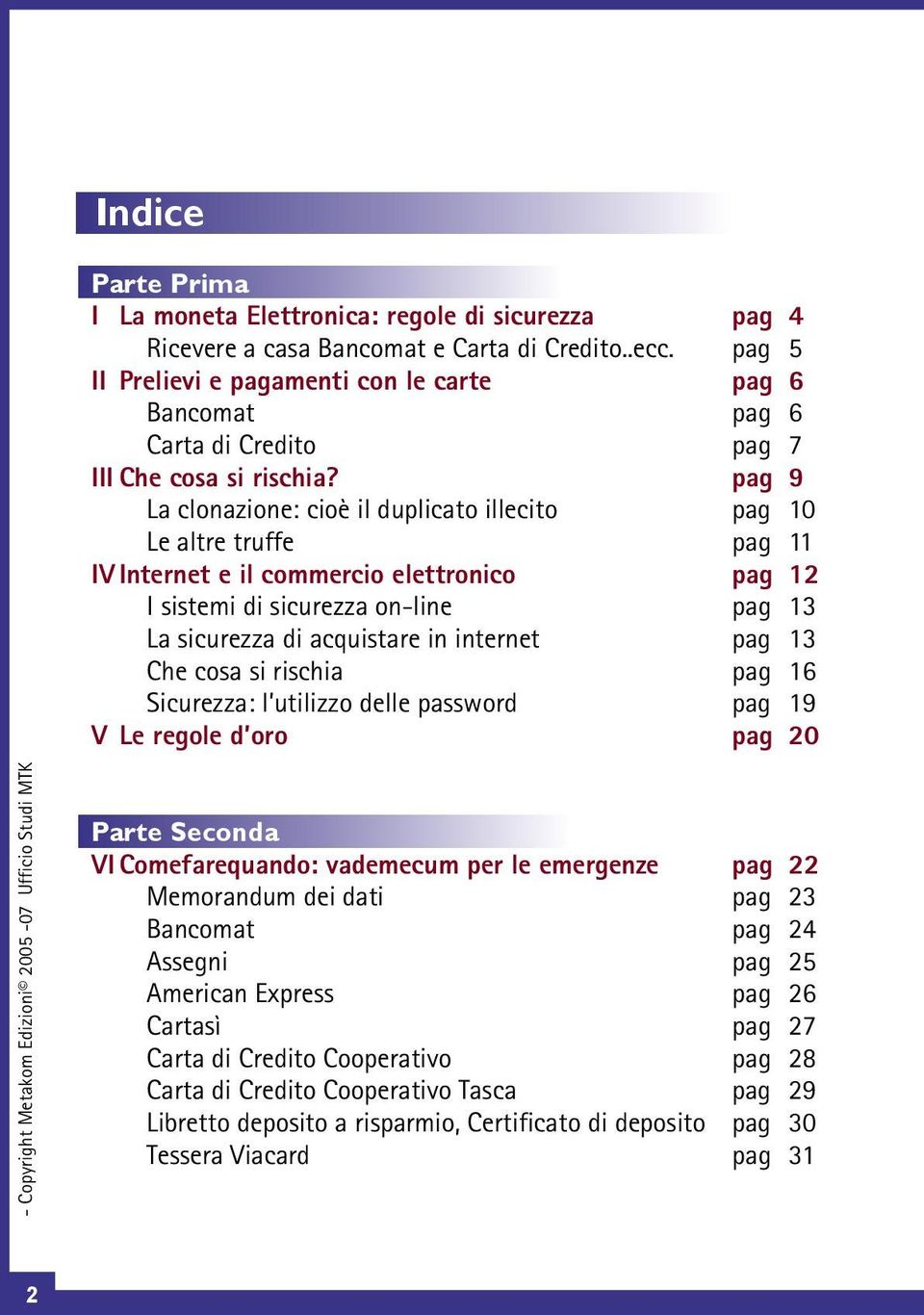 Indice

Parte Prima

I La moneta Elettronica: regole di sicurezza pag 4
Ricevere a casa Bancomat e Carta di Credito..ecc. pag 5
II Prelievi e pagamenti con le carte pag 6
Bancomat pag 6
Carta di Credito pag 7
III Che cosa si rischia? pag 9
La clonazione: cioè il duplicato illecito pag 10
Le altre truffe pag 11
IV Internet e il commercio elettronico pag 12
I sistemi di sicurezza on-line pag 13
La sicurezza di acquistare in internet pag 13
Che cosa si rischia pag 16
Sicurezza: l'utilizzo delle password pag 19
V Le regole d'oro pag 20

Parte Seconda

VI Comefarequando: vademecum per le emergenze pag 22
Memorandum dei dati pag 23
Bancomat pag 24
Assegni pag 25
American Express pag 26
Cartasì pag 27
Carta di Credito Cooperativo pag 28
Carta di Credito Cooperativo Tasca pag 29
Libretto deposito a risparmio, Certificato di deposito pag 30
Tessera Viacard pag 31

- Copyright Metakom Edizioni© 2005 -07 Ufficio Studi MTK

2